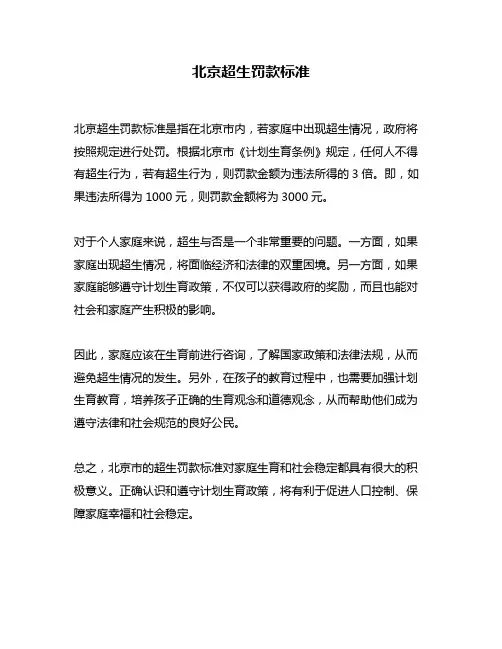 北京超生罚款标准

北京超生罚款标准是指在北京市内，若家庭中出现超生情况，政府将按照规定进行处罚。根据北京市《计划生育条例》规定，任何人不得有超生行为，若有超生行为，则罚款金额为违法所得的 3 倍。即，如果违法所得为 1000 元，则罚款金额将为 3000 元。

对于个人家庭来说，超生与否是一个非常重要的问题。一方面，如果家庭出现超生情况，将面临经济和法律的双重困境。另一方面，如果家庭能够遵守计划生育政策，不仅可以获得政府的奖励，而且也能对社会和家庭产生积极的影响。

因此，家庭应该在生育前进行咨询，了解国家政策和法律法规，从而避免超生情况的发生。另外，在孩子的教育过程中，也需要加强计划生育教育，培养孩子正确的生育观念和道德观念，从而帮助他们成为遵守法律和社会规范的良好公民。

总之，北京市的超生罚款标准对家庭生育和社会稳定都具有很大的积极意义。正确认识和遵守计划生育政策，将有利于促进人口控制、保障家庭幸福和社会稳定。